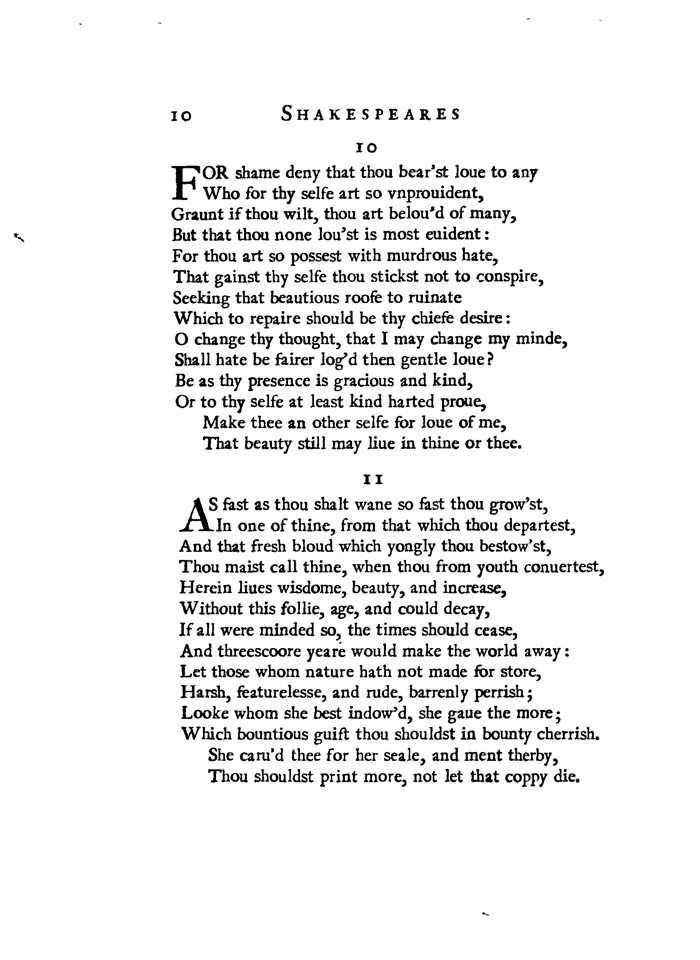 10 SHAKESPEARES

10

FOR shame deny that thou bear'st loue to any
Who for thy selfe art so vnprouident,
Graunt if thou wilt, thou art belou'd of many,
But that thou none lou'st is most euident:
For thou art so possest with murdrous hate,
That gainst thy selfe thou stickst not to conspire,
Seeking that beautious roofe to ruinate
Which to repaire should be thy chiefe desire:
O change thy thought, that I may change my minde,
Shall hate be fairer log'd then gentle loue?
Be as thy presence is gracious and kind,
Or to thy selfe at least kind harted proue,
Make thee an other selfe for loue of me,
That beauty still may liue in thine or thee.

11

AS fast as thou shalt wane so fast thou grow'st,
In one of thine, from that which thou departest,
And that fresh bloud which yongly thou bestow'st,
Thou maist call thine, when thou from youth conuertest,
Herein liues wisdome, beauty, and increase,
Without this follie, age, and could decay,
If all were minded so, the times should cease,
And threescoore yeare would make the world away:
Let those whom nature hath not made for store,
Harsh, featurelesse, and rude, barrenly perrish;
Looke whom she best indow'd, she gaue the more;
Which bountious guift thou shouldst in bounty cherrish.
She caru'd thee for her seale, and ment therby,
Thou shouldst print more, not let that coppy die.